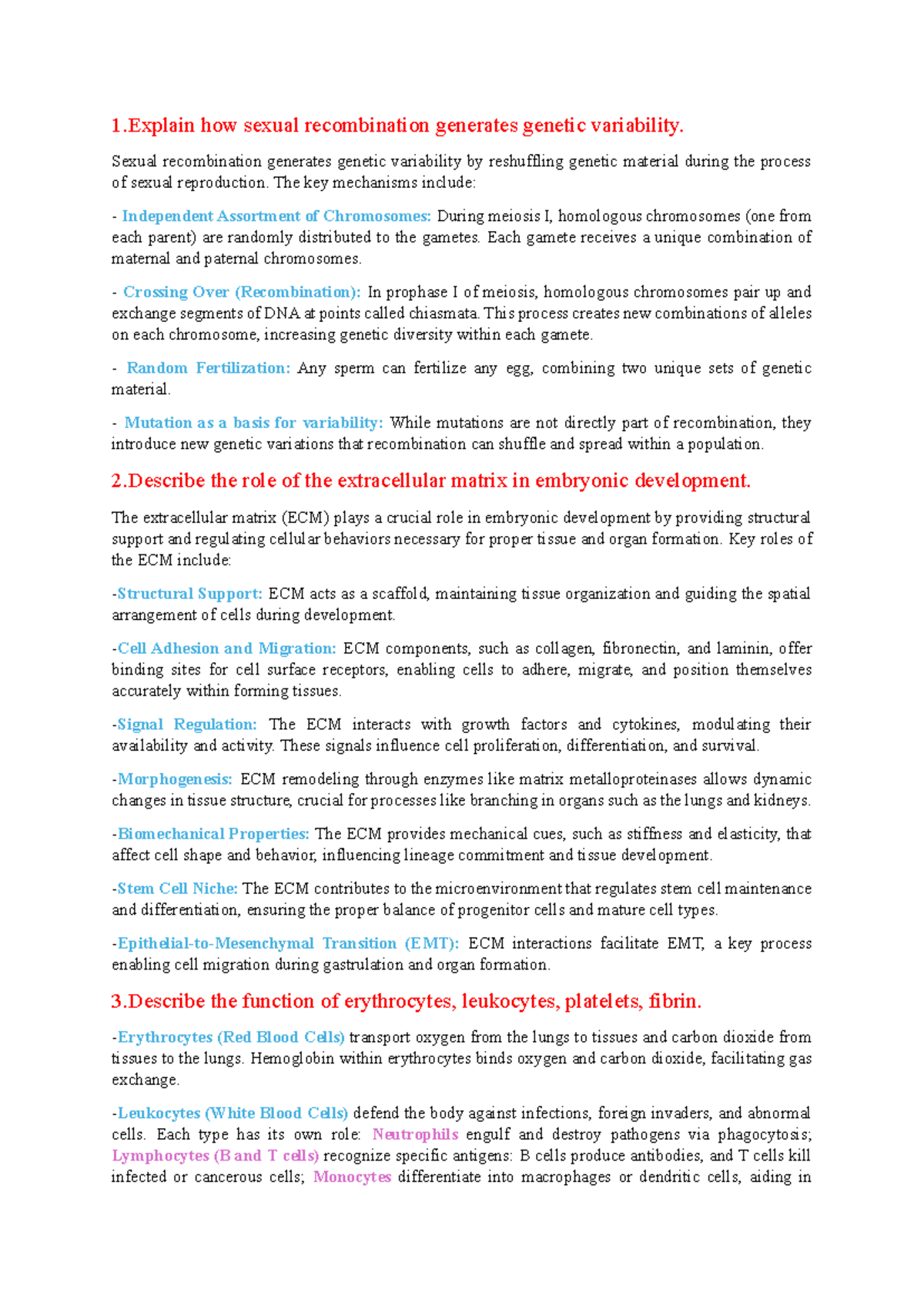 1.Explain how sexual recombination generates genetic variability.

Sexual recombination generates genetic variability by reshuffling genetic material during the process of sexual reproduction. The key mechanisms include:

- Independent Assortment of Chromosomes: During meiosis I, homologous chromosomes (one from each parent) are randomly distributed to the gametes. Each gamete receives a unique combination of maternal and paternal chromosomes.

- Crossing Over (Recombination): In prophase I of meiosis, homologous chromosomes pair up and exchange segments of DNA at points called chiasmata. This process creates new combinations of alleles on each chromosome, increasing genetic diversity within each gamete.

- Random Fertilization: Any sperm can fertilize any egg, combining two unique sets of genetic material.

- Mutation as a basis for variability: While mutations are not directly part of recombination, they introduce new genetic variations that recombination can shuffle and spread within a population.

2.Describe the role of the extracellular matrix in embryonic development.

The extracellular matrix (ECM) plays a crucial role in embryonic development by providing structural support and regulating cellular behaviors necessary for proper tissue and organ formation. Key roles of the ECM include:

-Structural Support: ECM acts as a scaffold, maintaining tissue organization and guiding the spatial arrangement of cells during development.

-Cell Adhesion and Migration: ECM components, such as collagen, fibronectin, and laminin, offer binding sites for cell surface receptors, enabling cells to adhere, migrate, and position themselves accurately within forming tissues.

-Signal Regulation: The ECM interacts with growth factors and cytokines, modulating their availability and activity. These signals influence cell proliferation, differentiation, and survival.

-Morphogenesis: ECM remodeling through enzymes like matrix metalloproteinases allows dynamic changes in tissue structure, crucial for processes like branching in organs such as the lungs and kidneys.

-Biomechanical Properties: The ECM provides mechanical cues, such as stiffness and elasticity, that affect cell shape and behavior, influencing lineage commitment and tissue development.

-Stem Cell Niche: The ECM contributes to the microenvironment that regulates stem cell maintenance and differentiation, ensuring the proper balance of progenitor cells and mature cell types.

-Epithelial-to-Mesenchymal Transition (EMT): ECM interactions facilitate EMT, a key process enabling cell migration during gastrulation and organ formation.

3.Describe the function of erythrocytes, leukocytes, platelets, fibrin.

-Erythrocytes (Red Blood Cells) transport oxygen from the lungs to tissues and carbon dioxide from tissues to the lungs. Hemoglobin within erythrocytes binds oxygen and carbon dioxide, facilitating gas exchange.

-Leukocytes (White Blood Cells) defend the body against infections, foreign invaders, and abnormal cells. Each type has its own role: Neutrophils engulf and destroy pathogens via phagocytosis; Lymphocytes (B and T cells) recognize specific antigens: B cells produce antibodies, and T cells kill infected or cancerous cells; Monocytes differentiate into macrophages or dendritic cells, aiding in